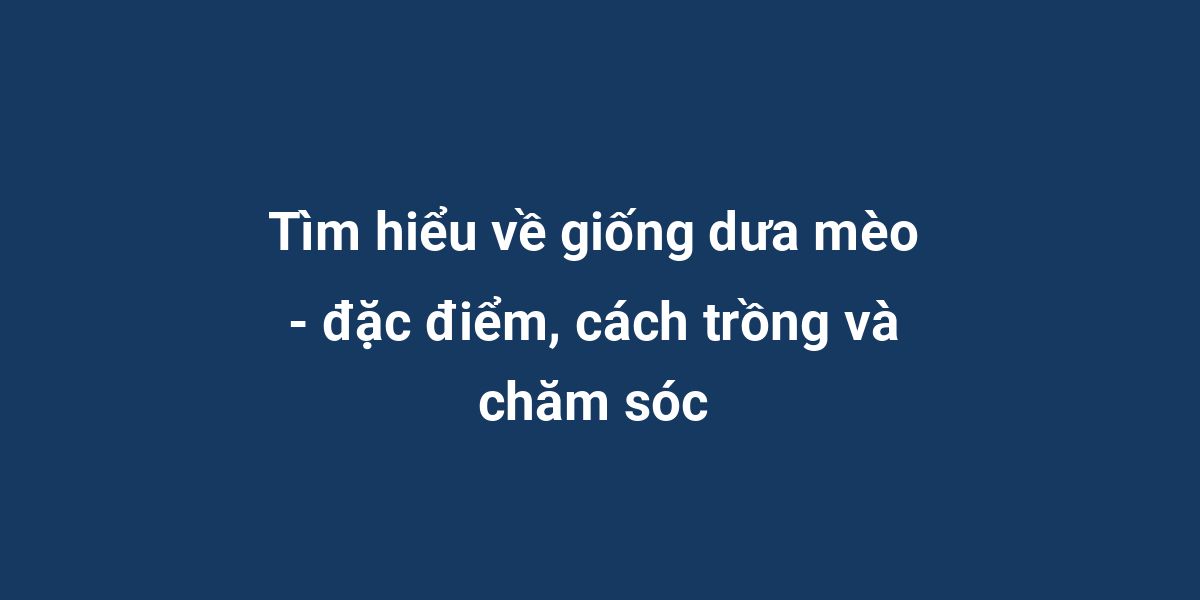 Tìm hiểu về giống dưa mèo - đặc điểm, cách trồng và chăm sóc